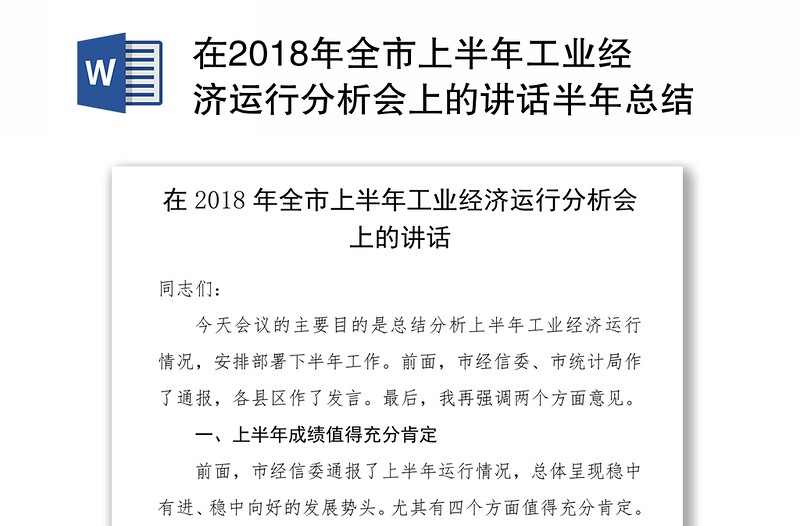 W

在2018年全市上半年工业经济运行分析会上的讲话半年总结

在 2018 年全市上半年工业经济运行分析会上的讲话

同志们：

今天会议的主要目的是总结分析上半年工业经济运行情况，安排部署下半年工作。前面，市经信委、市统计局作了通报，各县区作了发言。最后，我再强调两个方面意见。

一、上半年成绩值得充分肯定

前面，市经信委通报了上半年运行情况，总体呈现稳中有进、稳中向好的发展势头。尤其有四个方面值得充分肯定。